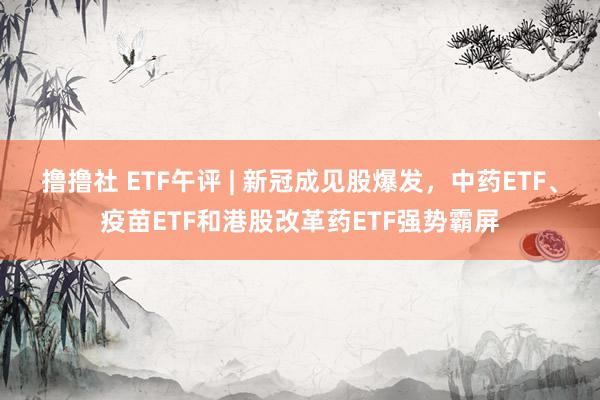 撸撸社 ETF午评 | 新冠成见股爆发，中药ETF、疫苗ETF和港股改革药ETF强势霸屏